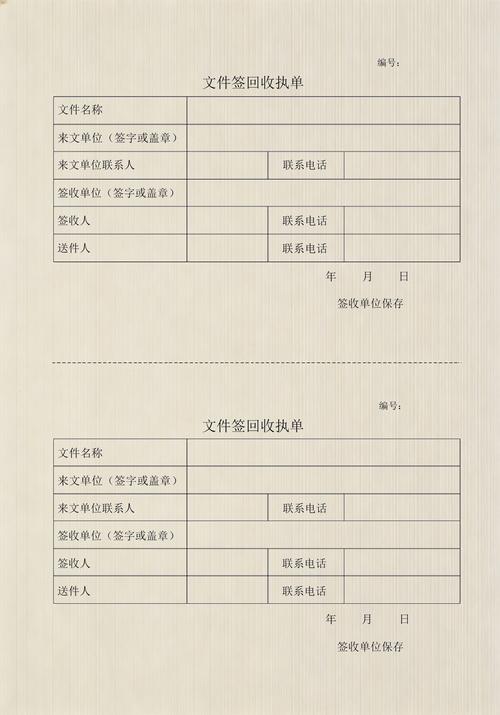 编号：

文件签回收执单

| 文件名称 | | | |
|---|---|---|---|
| 来文单位（签字或盖章） | | | |
| 来文单位联系人 | | 联系电话 | |
| 签收单位（签字或盖章） | | | |
| 签收人 | | 联系电话 | |
| 送件人 | | 联系电话 | |

年　月　日

签收单位保存

编号：

文件签回收执单

| 文件名称 | | | |
|---|---|---|---|
| 来文单位（签字或盖章） | | | |
| 来文单位联系人 | | 联系电话 | |
| 签收单位（签字或盖章） | | | |
| 签收人 | | 联系电话 | |
| 送件人 | | 联系电话 | |

年　月　日

签收单位保存